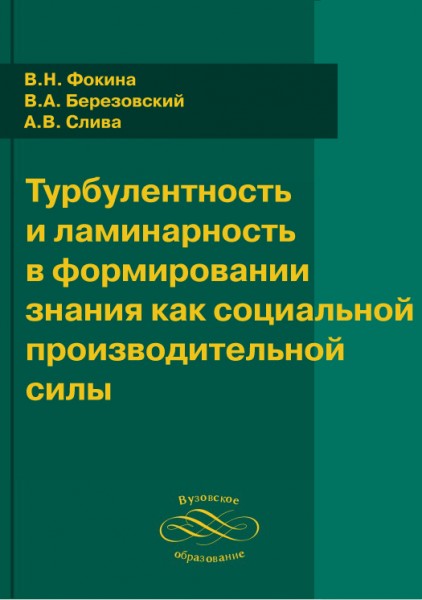 В.Н. Фокина
В.А. Березовский
А.В. Слива

Турбулентность
и ламинарность
в формировании
знания как социальной
производительной
силы

Вузовское
образование